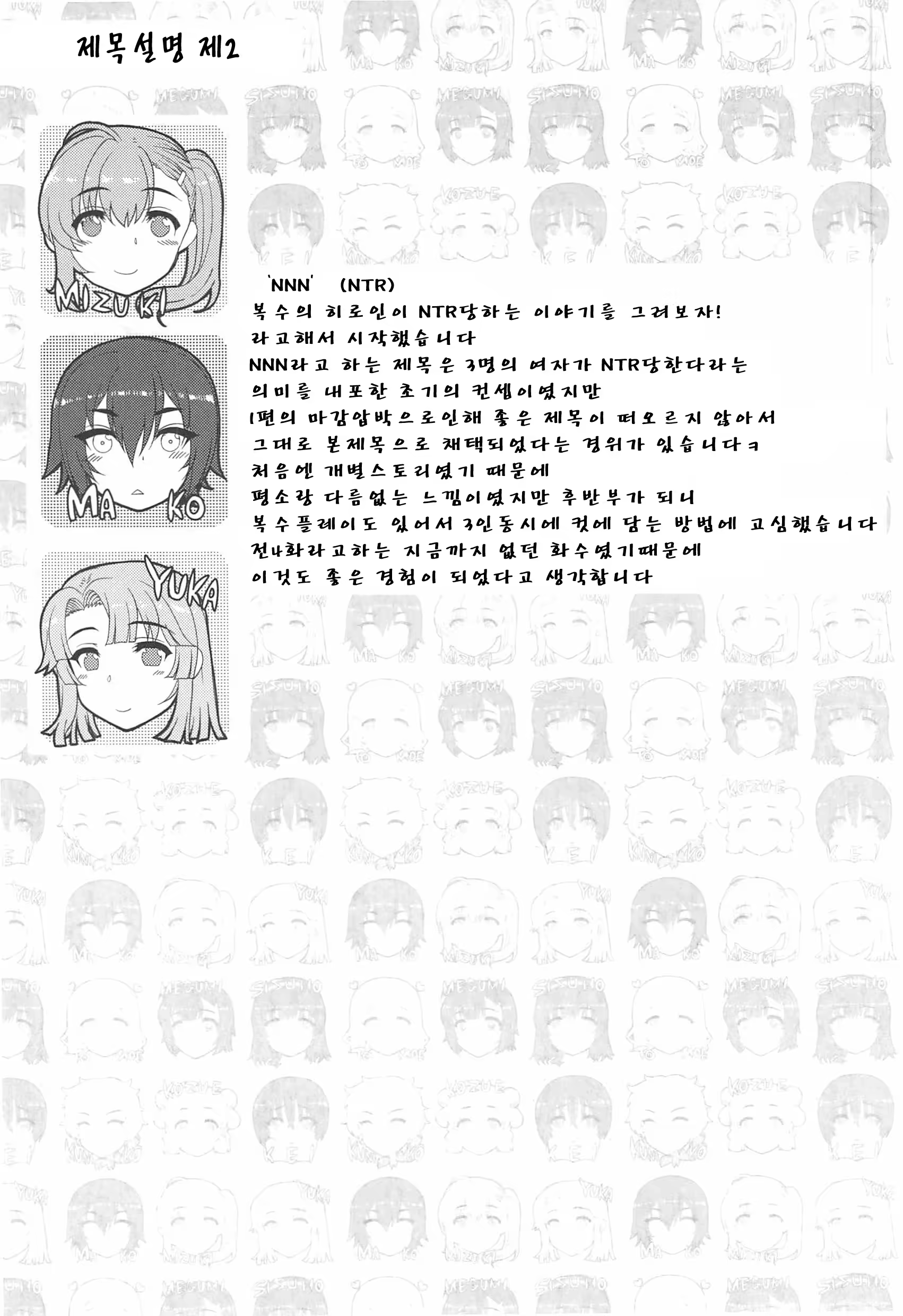 제목설명 제2

MIZUKI

MA KO

YUKA

'NNN' (NTR)
복수의 히로인이 NTR당하는 이야기를 그려보자!
라고해서 시작했습니다
NNN라고 하는 제목은 3명의 여자가 NTR당한다라는
의미를 내포한 초기의 컨셉이였지만
1편의 마감압박으로인해 좋은 제목이 떠오르지 않아서
그대로 본제목으로 채택되었다는 경위가 있습니다ㅋ
처음엔 개별스토리였기 때문에
평소랑 다름없는 느낌이였지만 후반부가 되니
복수플레이도 있어서 3인동시에 컷에 담는 방법에 고심했습니다
전4화라고하는 지금까지 없던 화수였기때문에
이것도 좋은 경험이 되었다고 생각합니다